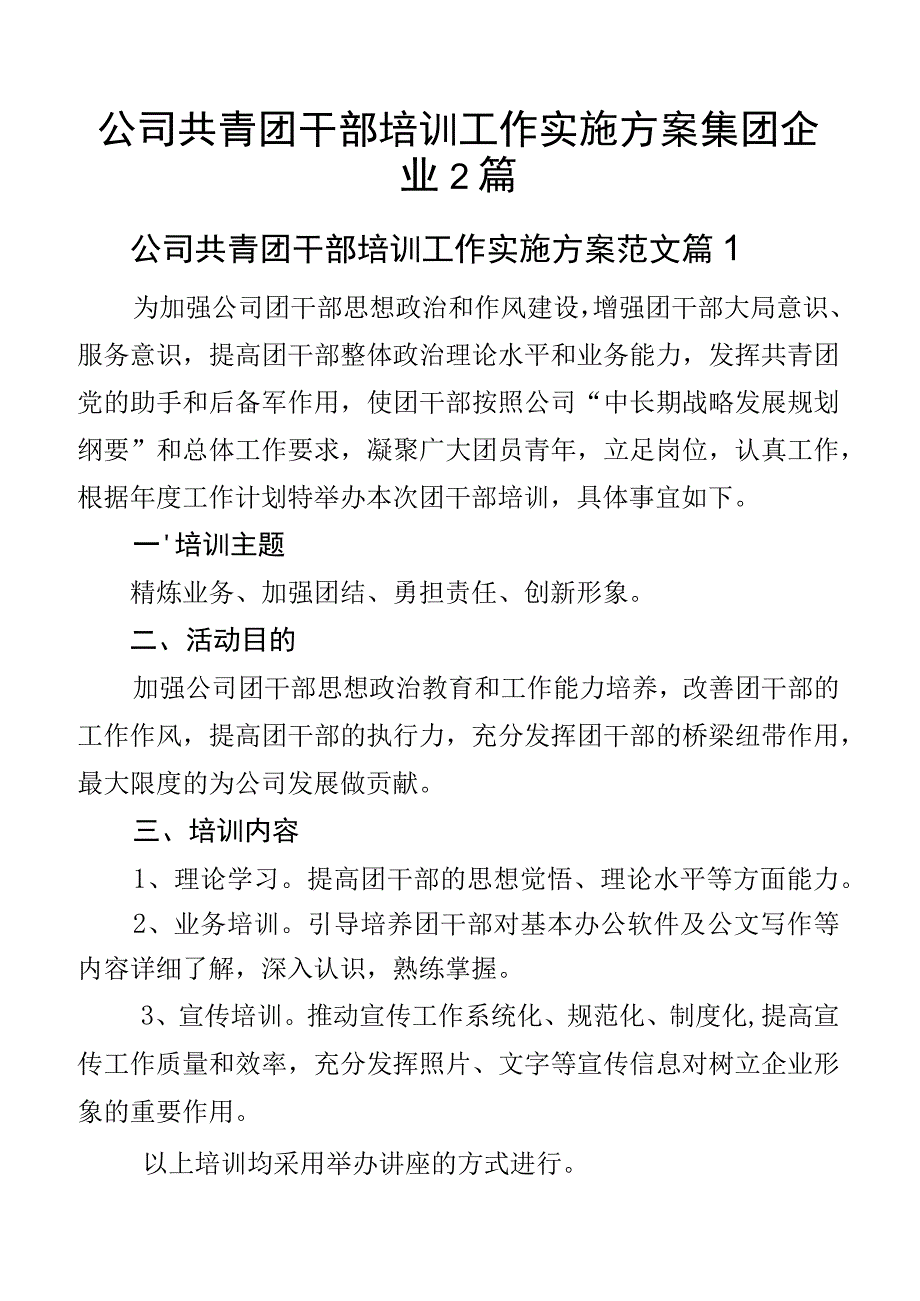 公司共青团干部培训工作实施方案集团企业2篇

公司共青团干部培训工作实施方案范文篇1

为加强公司团干部思想政治和作风建设，增强团干部大局意识、服务意识，提高团干部整体政治理论水平和业务能力，发挥共青团党的助手和后备军作用，使团干部按照公司“中长期战略发展规划纲要”和总体工作要求，凝聚广大团员青年，立足岗位，认真工作，根据年度工作计划特举办本次团干部培训，具体事宜如下。

一'培训主题

精炼业务、加强团结、勇担责任、创新形象。

二、活动目的

加强公司团干部思想政治教育和工作能力培养，改善团干部的工作作风，提高团干部的执行力，充分发挥团干部的桥梁纽带作用，最大限度的为公司发展做贡献。

三、培训内容

1、理论学习。提高团干部的思想觉悟、理论水平等方面能力。

2、业务培训。引导培养团干部对基本办公软件及公文写作等内容详细了解，深入认识，熟练掌握。

3、宣传培训。推动宣传工作系统化、规范化、制度化,提高宣传工作质量和效率，充分发挥照片、文字等宣传信息对树立企业形象的重要作用。

以上培训均采用举办讲座的方式进行。